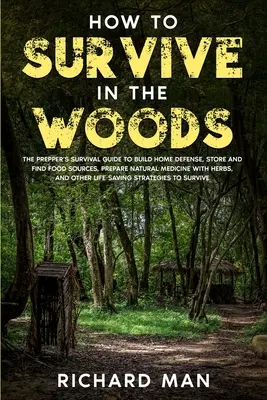 HOW TO
SURVIVE
IN THE
WOODS

THE PREPPER'S SURVIVAL GUIDE TO BUILD HOME DEFENSE, STORE AND FIND FOOD SOURCES, PREPARE NATURAL MEDICINE WITH HERBS, AND OTHER LIFE-SAVING STRATEGIES TO SURVIVE

RICHARD MAN